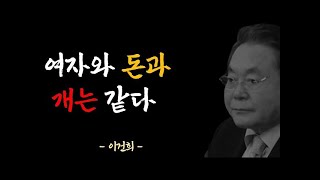 여자와 돈과
개는 같다

- 이건희 -